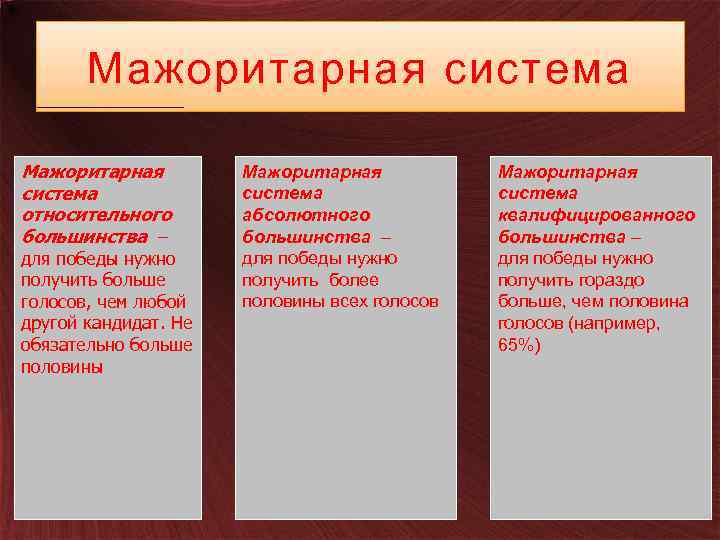 Мажоритарная система

Мажоритарная система относительного большинства – для победы нужно получить больше голосов, чем любой другой кандидат. Не обязательно больше половины

Мажоритарная система абсолютного большинства – для победы нужно получить более половины всех голосов

Мажоритарная система квалифицированного большинства – для победы нужно получить гораздо больше, чем половина голосов (например, 65%)